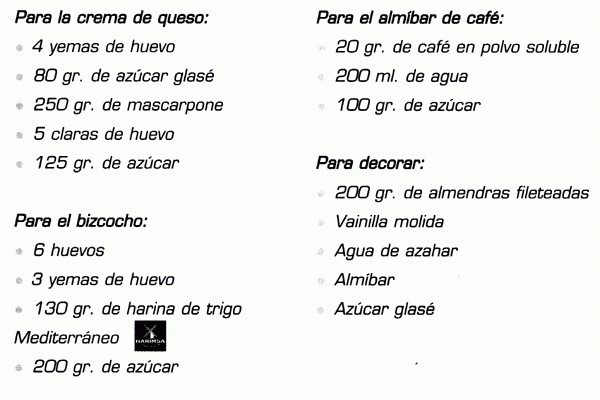 Para la crema de queso:
4 yemas de huevo
80 gr. de azúcar glasé
250 gr. de mascarpone
5 claras de huevo
125 gr. de azúcar

Para el bizcocho:
6 huevos
3 yemas de huevo
130 gr. de harina de trigo Mediterráneo HARIMSA
200 gr. de azúcar

Para el almíbar de café:
20 gr. de café en polvo soluble
200 ml. de agua
100 gr. de azúcar

Para decorar:
200 gr. de almendras fileteadas
Vainilla molida
Agua de azahar
Almíbar
Azúcar glasé